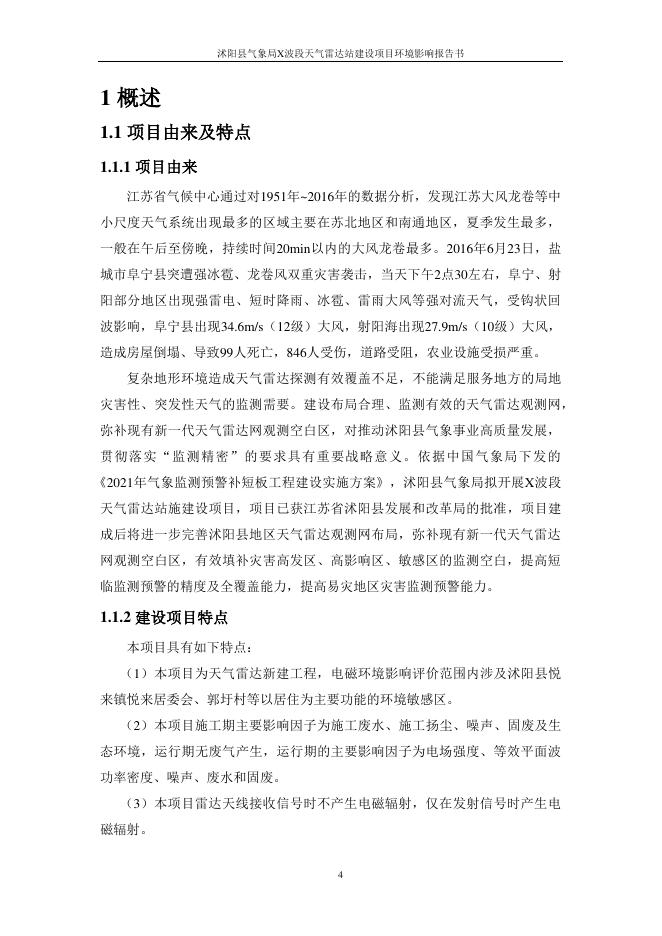 沭阳县气象局X波段天气雷达站建设项目环境影响报告书

1 概述

1.1 项目由来及特点

1.1.1 项目由来

江苏省气候中心通过对1951年~2016年的数据分析，发现江苏大风龙卷等中小尺度天气系统出现最多的区域主要在苏北地区和南通地区，夏季发生最多，一般在午后至傍晚，持续时间20min以内的大风龙卷最多。2016年6月23日，盐城市阜宁县突遭强冰雹、龙卷风双重灾害袭击，当天下午2点30左右，阜宁、射阳部分地区出现强雷电、短时降雨、冰雹、雷雨大风等强对流天气，受钩状回波影响，阜宁县出现34.6m/s（12级）大风，射阳海出现27.9m/s（10级）大风，造成房屋倒塌、导致99人死亡，846人受伤，道路受阻，农业设施受损严重。

复杂地形环境造成天气雷达探测有效覆盖不足，不能满足服务地方的局地灾害性、突发性天气的监测需要。建设布局合理、监测有效的天气雷达观测网，弥补现有新一代天气雷达网观测空白区，对推动沭阳县气象事业高质量发展，贯彻落实“监测精密”的要求具有重要战略意义。依据中国气象局下发的《2021年气象监测预警补短板工程建设实施方案》，沭阳县气象局拟开展X波段天气雷达站施建设项目，项目已获江苏省沭阳县发展和改革局的批准，项目建成后将进一步完善沭阳县地区天气雷达观测网布局，弥补现有新一代天气雷达网观测空白区，有效填补灾害高发区、高影响区、敏感区的监测空白，提高短临监测预警的精度及全覆盖能力，提高易灾地区灾害监测预警能力。

1.1.2 建设项目特点

本项目具有如下特点：

（1）本项目为天气雷达新建工程，电磁环境影响评价范围内涉及沭阳县悦来镇悦来居委会、郭圩村等以居住为主要功能的环境敏感区。

（2）本项目施工期主要影响因子为施工废水、施工扬尘、噪声、固废及生态环境，运行期无废气产生，运行期的主要影响因子为电场强度、等效平面波功率密度、噪声、废水和固废。

（3）本项目雷达天线接收信号时不产生电磁辐射，仅在发射信号时产生电磁辐射。

4